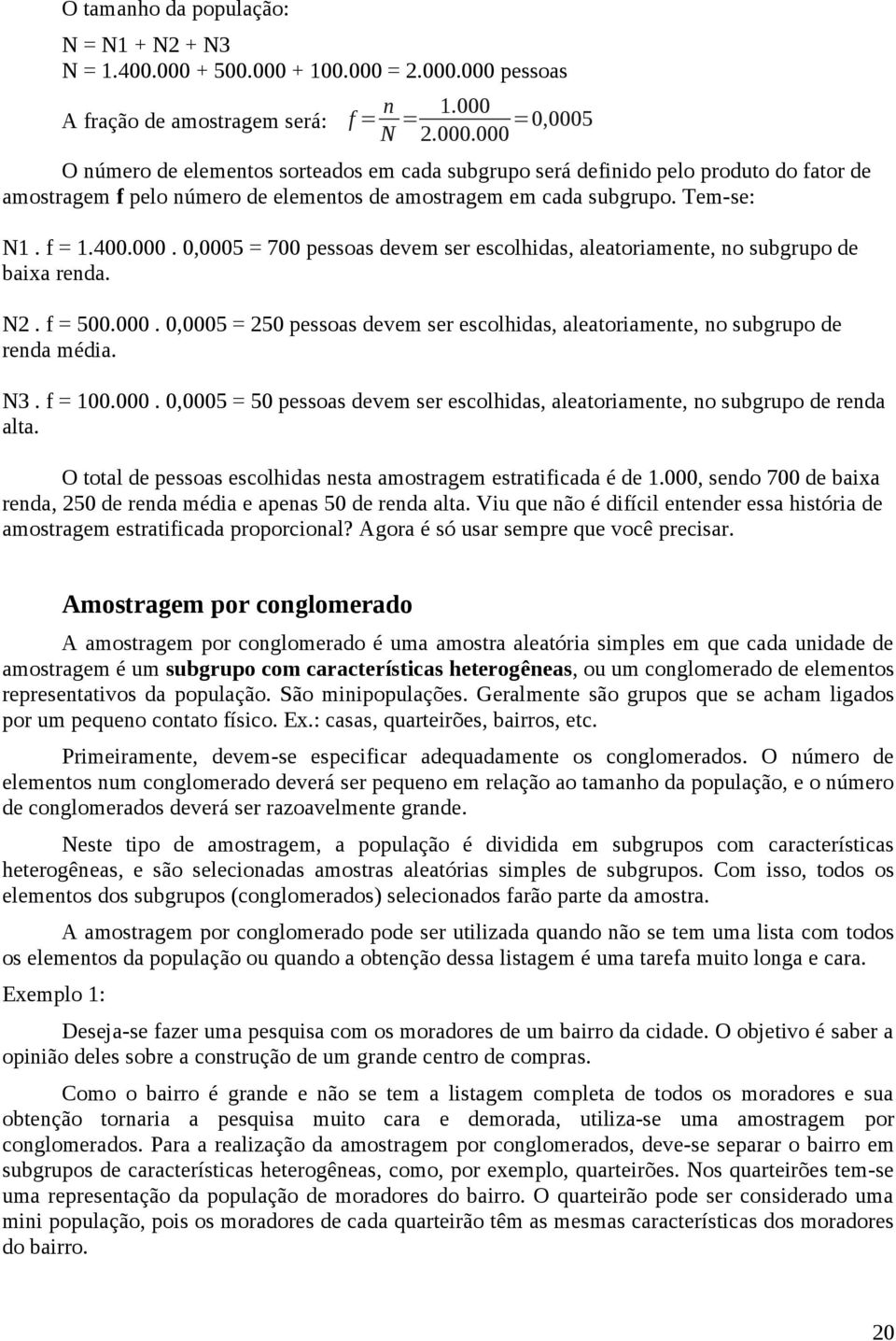 O tamanho da população:

N = N1 + N2 + N3
N = 1.400.000 + 500.000 + 100.000 = 2.000.000 pessoas

A fração de amostragem será: $f = \frac{n}{N} = \frac{1.000}{2.000.000} = 0,0005$

O número de elementos sorteados em cada subgrupo será definido pelo produto do fator de amostragem **f** pelo número de elementos de amostragem em cada subgrupo. Tem-se:

N1 . f = 1.400.000 . 0,0005 = 700 pessoas devem ser escolhidas, aleatoriamente, no subgrupo de baixa renda.

N2 . f = 500.000 . 0,0005 = 250 pessoas devem ser escolhidas, aleatoriamente, no subgrupo de renda média.

N3 . f = 100.000 . 0,0005 = 50 pessoas devem ser escolhidas, aleatoriamente, no subgrupo de renda alta.

O total de pessoas escolhidas nesta amostragem estratificada é de 1.000, sendo 700 de baixa renda, 250 de renda média e apenas 50 de renda alta. Viu que não é difícil entender essa história de amostragem estratificada proporcional? Agora é só usar sempre que você precisar.

Amostragem por conglomerado

A amostragem por conglomerado é uma amostra aleatória simples em que cada unidade de amostragem é um **subgrupo com características heterogêneas**, ou um conglomerado de elementos representativos da população. São minipopulações. Geralmente são grupos que se acham ligados por um pequeno contato físico. Ex.: casas, quarteirões, bairros, etc.

Primeiramente, devem-se especificar adequadamente os conglomerados. O número de elementos num conglomerado deverá ser pequeno em relação ao tamanho da população, e o número de conglomerados deverá ser razoavelmente grande.

Neste tipo de amostragem, a população é dividida em subgrupos com características heterogêneas, e são selecionadas amostras aleatórias simples de subgrupos. Com isso, todos os elementos dos subgrupos (conglomerados) selecionados farão parte da amostra.

A amostragem por conglomerado pode ser utilizada quando não se tem uma lista com todos os elementos da população ou quando a obtenção dessa listagem é uma tarefa muito longa e cara.

Exemplo 1:

Deseja-se fazer uma pesquisa com os moradores de um bairro da cidade. O objetivo é saber a opinião deles sobre a construção de um grande centro de compras.

Como o bairro é grande e não se tem a listagem completa de todos os moradores e sua obtenção tornaria a pesquisa muito cara e demorada, utiliza-se uma amostragem por conglomerados. Para a realização da amostragem por conglomerados, deve-se separar o bairro em subgrupos de características heterogêneas, como, por exemplo, quarteirões. Nos quarteirões tem-se uma representação da população de moradores do bairro. O quarteirão pode ser considerado uma mini população, pois os moradores de cada quarteirão têm as mesmas características dos moradores do bairro.

20